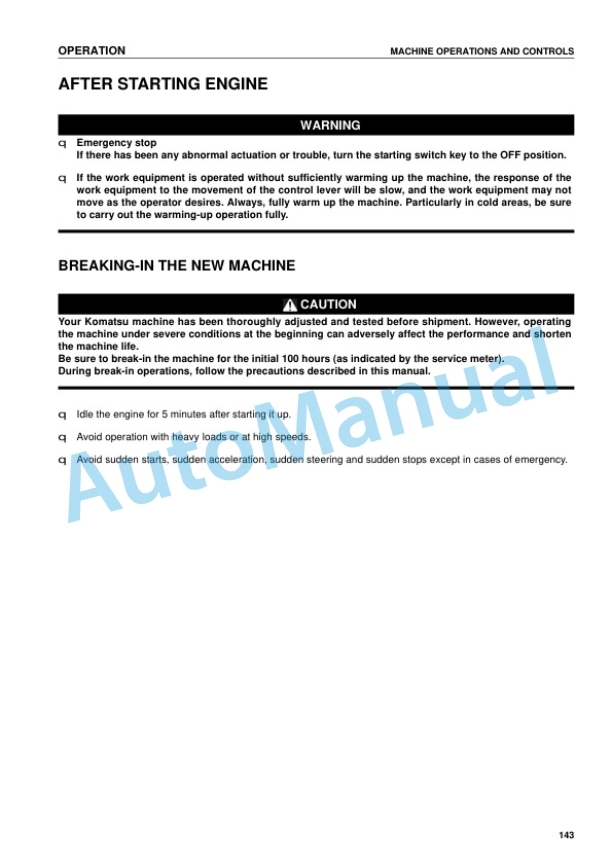 OPERATION

MACHINE OPERATIONS AND CONTROLS

AFTER STARTING ENGINE

WARNING

q Emergency stop
If there has been any abnormal actuation or trouble, turn the starting switch key to the OFF position.

q If the work equipment is operated without sufficiently warming up the machine, the response of the work equipment to the movement of the control lever will be slow, and the work equipment may not move as the operator desires. Always, fully warm up the machine. Particularly in cold areas, be sure to carry out the warming-up operation fully.

BREAKING-IN THE NEW MACHINE

CAUTION

Your Komatsu machine has been thoroughly adjusted and tested before shipment. However, operating the machine under severe conditions at the beginning can adversely affect the performance and shorten the machine life.
Be sure to break-in the machine for the initial 100 hours (as indicated by the service meter).
During break-in operations, follow the precautions described in this manual.

q Idle the engine for 5 minutes after starting it up.

q Avoid operation with heavy loads or at high speeds.

q Avoid sudden starts, sudden acceleration, sudden steering and sudden stops except in cases of emergency.

AutoManual

143